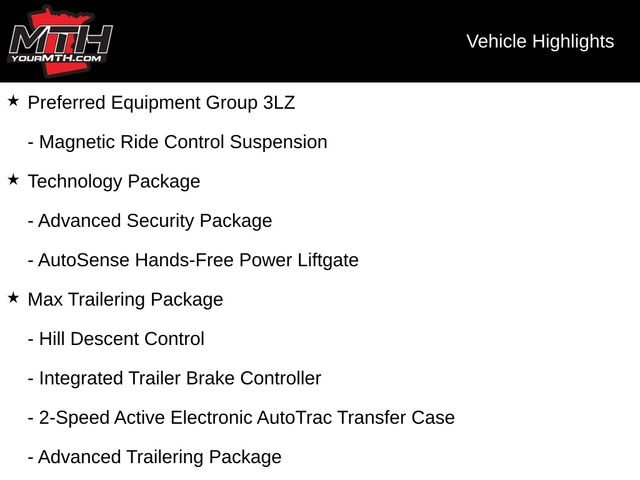 MTH
YOURMTH.COM

Vehicle Highlights

★ Preferred Equipment Group 3LZ

- Magnetic Ride Control Suspension

★ Technology Package

- Advanced Security Package

- AutoSense Hands-Free Power Liftgate

★ Max Trailering Package

- Hill Descent Control

- Integrated Trailer Brake Controller

- 2-Speed Active Electronic AutoTrac Transfer Case

- Advanced Trailering Package